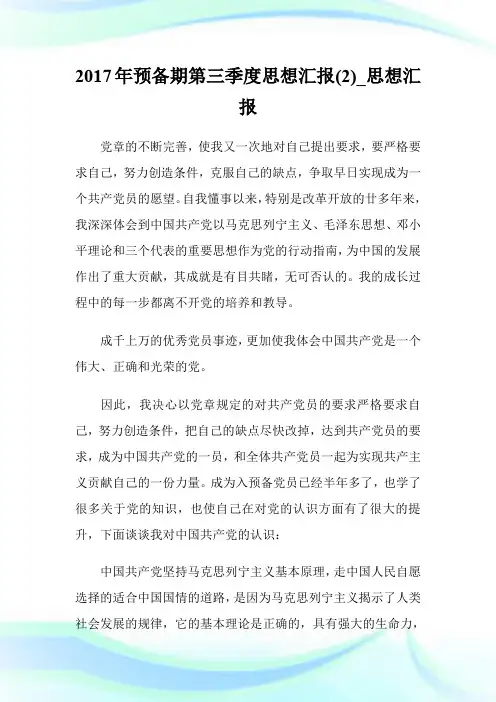 2017年预备期第三季度思想汇报(2)_思想汇报

党章的不断完善，使我又一次地对自己提出要求，要严格要求自己，努力创造条件，克服自己的缺点，争取早日实现成为一个共产党员的愿望。自我懂事以来，特别是改革开放的廿多年来，我深深体会到中国共产党以马克思列宁主义、毛泽东思想、邓小平理论和三个代表的重要思想作为党的行动指南，为中国的发展作出了重大贡献，其成就是有目共睹，无可否认的。我的成长过程中的每一步都离不开党的培养和教导。

成千上万的优秀党员事迹，更加使我体会中国共产党是一个伟大、正确和光荣的党。

因此，我决心以党章规定的对共产党员的要求严格要求自己，努力创造条件，把自己的缺点尽快改掉，达到共产党员的要求，成为中国共产党的一员，和全体共产党员一起为实现共产主义贡献自己的一份力量。成为入预备党员已经半年多了，也学了很多关于党的知识，也使自己在对党的认识方面有了很大的提升，下面谈谈我对中国共产党的认识：

中国共产党坚持马克思列宁主义基本原理，走中国人民自愿选择的适合中国国情的道路，是因为马克思列宁主义揭示了人类社会发展的规律，它的基本理论是正确的，具有强大的生命力，